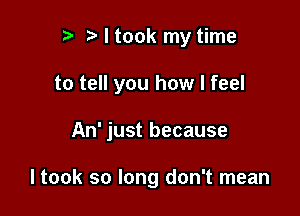 > > I took my time

to tell you how I feel

An' just because

I took so long don't mean